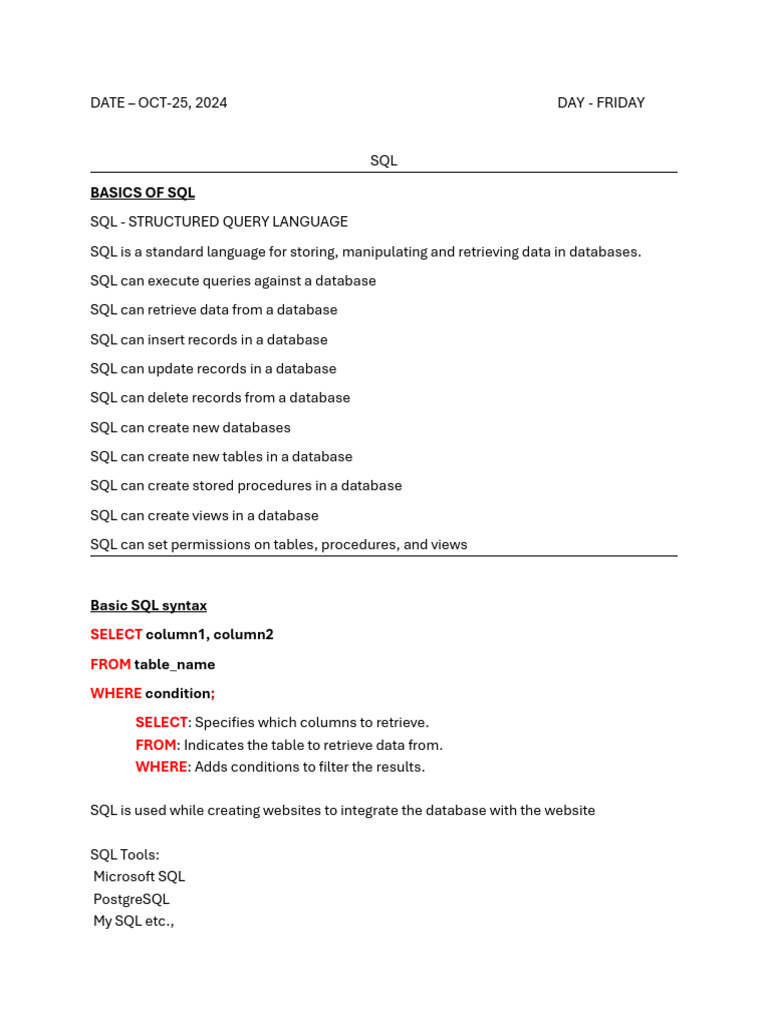 DATE – OCT-25, 2024 DAY - FRIDAY

SQL

BASICS OF SQL

SQL - STRUCTURED QUERY LANGUAGE

SQL is a standard language for storing, manipulating and retrieving data in databases.

SQL can execute queries against a database

SQL can retrieve data from a database

SQL can insert records in a database

SQL can update records in a database

SQL can delete records from a database

SQL can create new databases

SQL can create new tables in a database

SQL can create stored procedures in a database

SQL can create views in a database

SQL can set permissions on tables, procedures, and views

Basic SQL syntax

SELECT column1, column2

FROM table_name

WHERE condition;

SELECT: Specifies which columns to retrieve.
FROM: Indicates the table to retrieve data from.
WHERE: Adds conditions to filter the results.

SQL is used while creating websites to integrate the database with the website

SQL Tools:
Microsoft SQL
PostgreSQL
My SQL etc.,